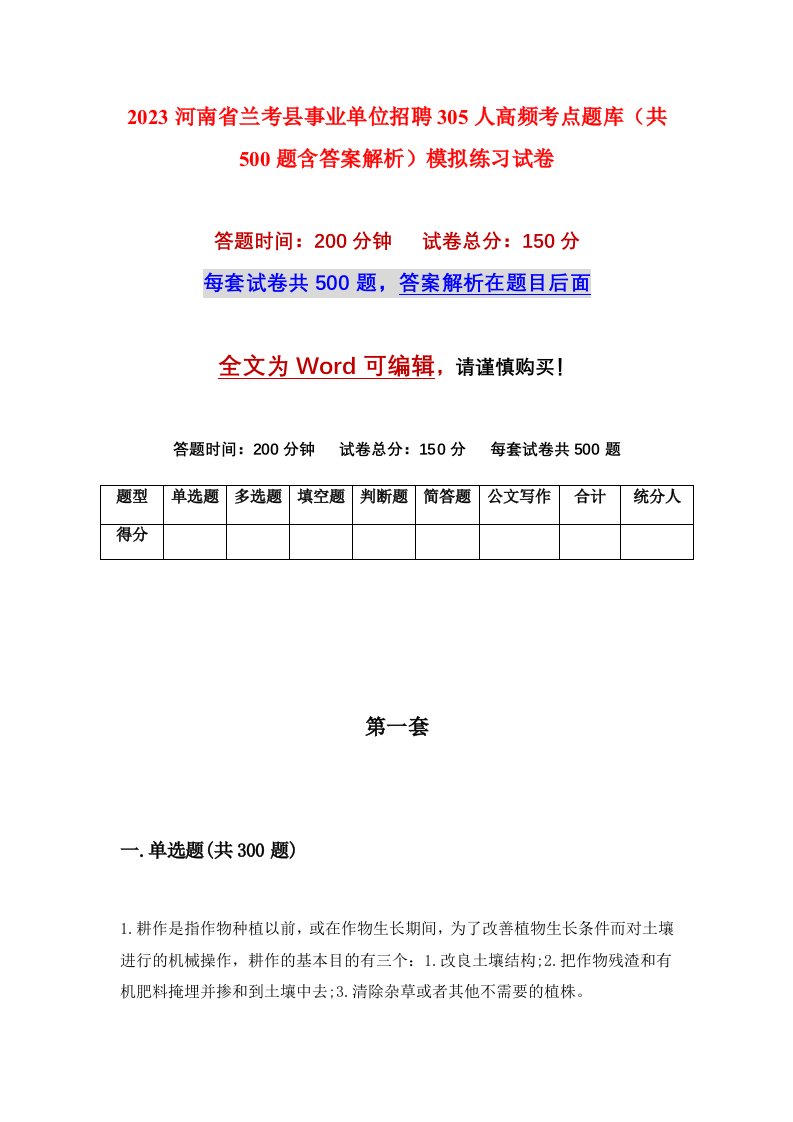 2023 河南省兰考县事业单位招聘 305 人高频考点题库（共 500 题含答案解析）模拟练习试卷

答题时间：200 分钟　　试卷总分：150 分

每套试卷共 500 题，答案解析在题目后面

全文为 Word 可编辑，请谨慎购买！

答题时间：200 分钟　　试卷总分：150 分　　每套试卷共 500 题

| 题型 | 单选题 | 多选题 | 填空题 | 判断题 | 简答题 | 公文写作 | 合计 | 统分人 |
|---|---|---|---|---|---|---|---|---|
| 得分 | | | | | | | | |

第一套

一.单选题(共 300 题)

1.耕作是指作物种植以前，或在作物生长期间，为了改善植物生长条件而对土壤进行的机械操作，耕作的基本目的有三个：1.改良土壤结构;2.把作物残渣和有机肥料掩埋并掺和到土壤中去;3.清除杂草或者其他不需要的植株。